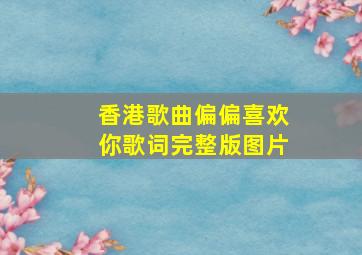 香港歌曲偏偏喜欢你歌词完整版图片